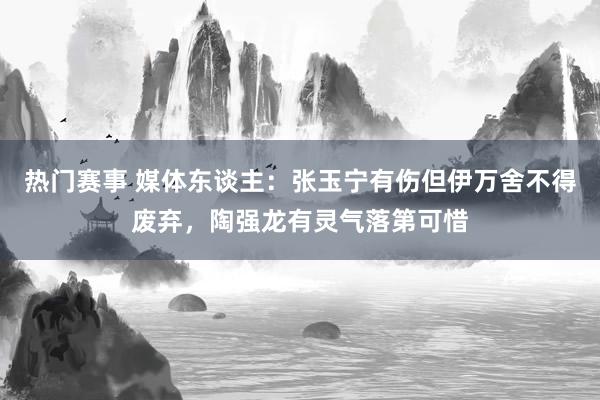 热门赛事 媒体东谈主：张玉宁有伤但伊万舍不得废弃，陶强龙有灵气落第可惜